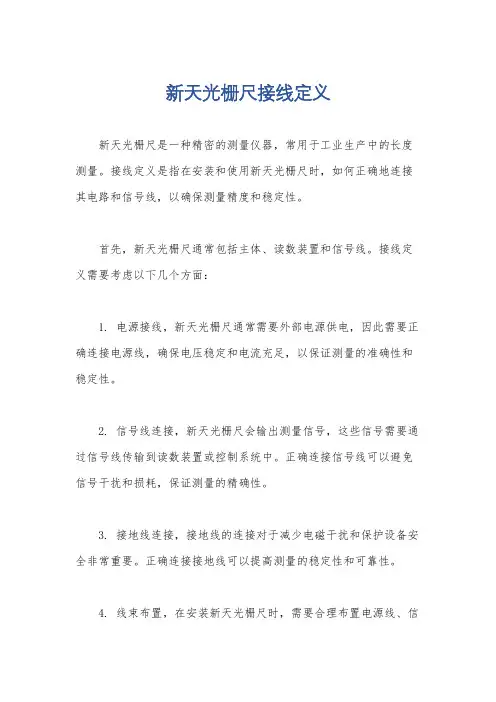 新天光栅尺接线定义

新天光栅尺是一种精密的测量仪器，常用于工业生产中的长度测量。接线定义是指在安装和使用新天光栅尺时，如何正确地连接其电路和信号线，以确保测量精度和稳定性。

首先，新天光栅尺通常包括主体、读数装置和信号线。接线定义需要考虑以下几个方面：

1. 电源接线，新天光栅尺通常需要外部电源供电，因此需要正确连接电源线，确保电压稳定和电流充足，以保证测量的准确性和稳定性。

2. 信号线连接，新天光栅尺会输出测量信号，这些信号需要通过信号线传输到读数装置或控制系统中。正确连接信号线可以避免信号干扰和损耗，保证测量的精确性。

3. 接地线连接，接地线的连接对于减少电磁干扰和保护设备安全非常重要。正确连接接地线可以提高测量的稳定性和可靠性。

4. 线束布置，在安装新天光栅尺时，需要合理布置电源线、信